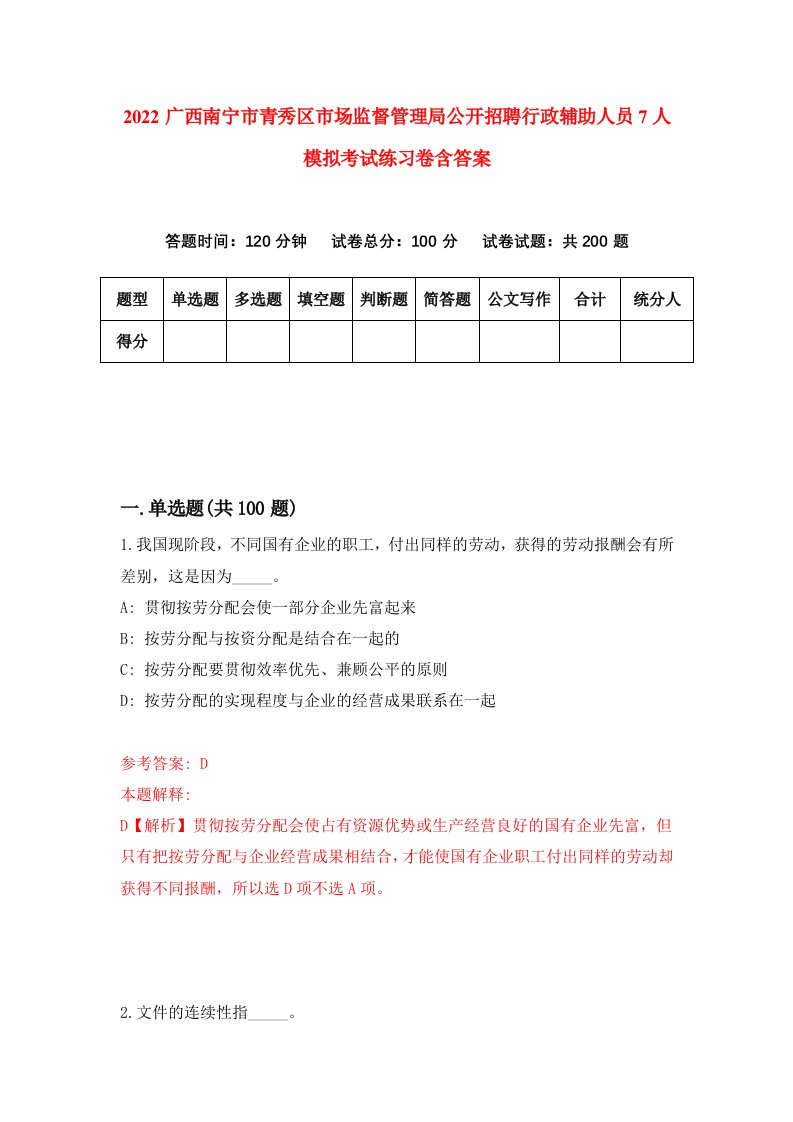 2022 广西南宁市青秀区市场监督管理局公开招聘行政辅助人员 7 人模拟考试练习卷含答案

答题时间：120 分钟　试卷总分：100 分　试卷试题：共 200 题

| 题型 | 单选题 | 多选题 | 填空题 | 判断题 | 简答题 | 公文写作 | 合计 | 统分人 |
|---|---|---|---|---|---|---|---|---|
| 得分 | | | | | | | | |

一.单选题(共 100 题)

1.我国现阶段，不同国有企业的职工，付出同样的劳动，获得的劳动报酬会有所差别，这是因为_____。

A: 贯彻按劳分配会使一部分企业先富起来

B: 按劳分配与按资分配是结合在一起的

C: 按劳分配要贯彻效率优先、兼顾公平的原则

D: 按劳分配的实现程度与企业的经营成果联系在一起

参考答案: D

本题解释:

D【解析】贯彻按劳分配会使占有资源优势或生产经营良好的国有企业先富，但只有把按劳分配与企业经营成果相结合，才能使国有企业职工付出同样的劳动却获得不同报酬，所以选 D 项不选 A 项。

2.文件的连续性指_____。